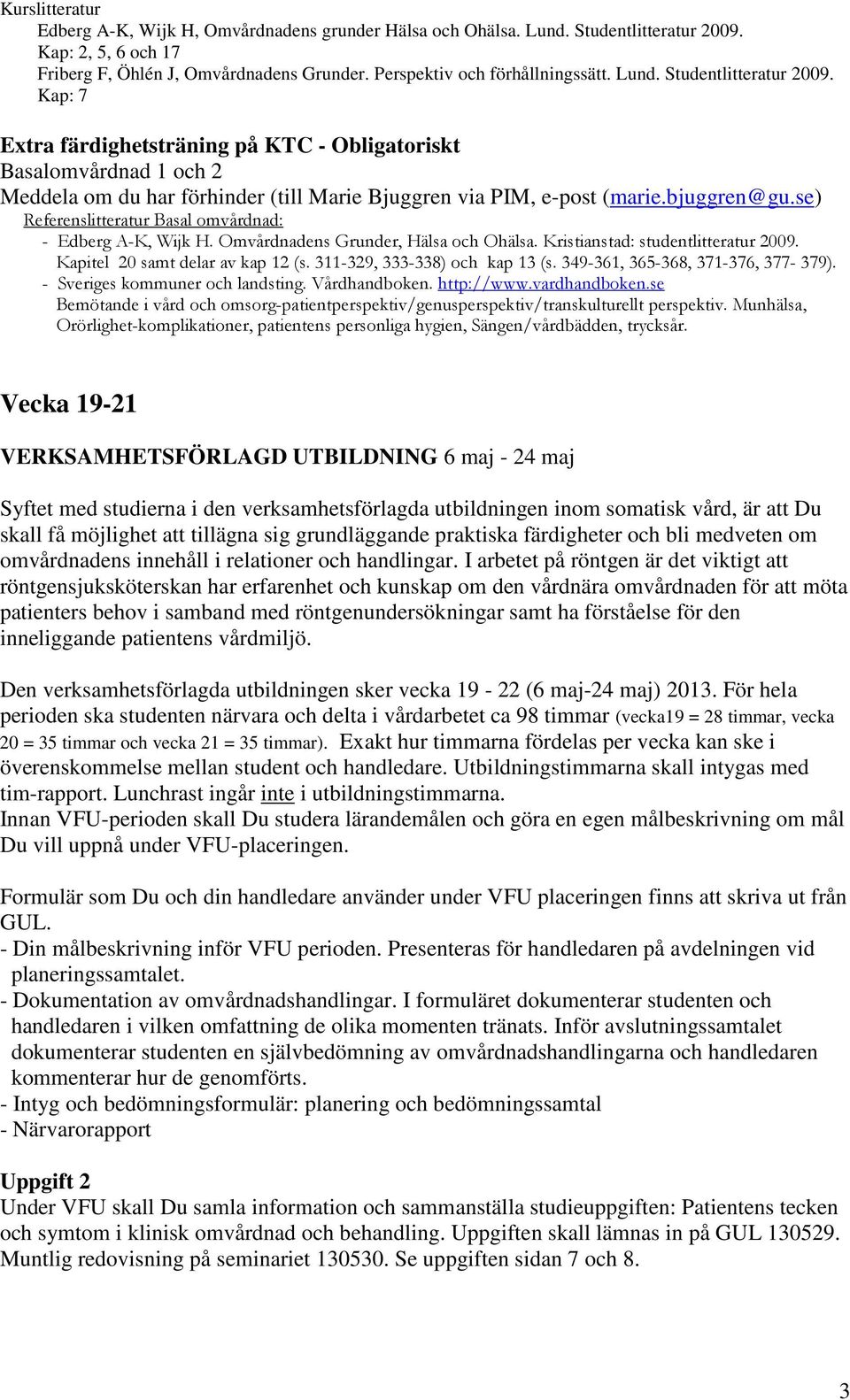 Kurslitteratur
Edberg A-K, Wijk H, Omvårdnadens grunder Hälsa och Ohälsa. Lund. Studentlitteratur 2009. Kap: 2, 5, 6 och 17
Friberg F, Öhlén J, Omvårdnadens Grunder. Perspektiv och förhållningssätt. Lund. Studentlitteratur 2009. Kap: 7

Extra färdighetsträning på KTC - Obligatoriskt
Basalomvårdnad 1 och 2
Meddela om du har förhinder (till Marie Bjuggren via PIM, e-post (marie.bjuggren@gu.se)
Referenslitteratur Basal omvårdnad:
- Edberg A-K, Wijk H. Omvårdnadens Grunder, Hälsa och Ohälsa. Kristianstad: studentlitteratur 2009. Kapitel 20 samt delar av kap 12 (s. 311-329, 333-338) och kap 13 (s. 349-361, 365-368, 371-376, 377- 379).
- Sveriges kommuner och landsting. Vårdhandboken. http://www.vardhandboken.se
Bemötande i vård och omsorg-patientperspektiv/genusperspektiv/transkulturellt perspektiv. Munhälsa, Orörlighet-komplikationer, patientens personliga hygien, Sängen/vårdbädden, trycksår.

Vecka 19-21

VERKSAMHETSFÖRLAGD UTBILDNING 6 maj - 24 maj

Syftet med studierna i den verksamhetsförlagda utbildningen inom somatisk vård, är att Du skall få möjlighet att tillägna sig grundläggande praktiska färdigheter och bli medveten om omvårdnadens innehåll i relationer och handlingar. I arbetet på röntgen är det viktigt att röntgensjuksköterskan har erfarenhet och kunskap om den vårdnära omvårdnaden för att möta patienters behov i samband med röntgenundersökningar samt ha förståelse för den inneliggande patientens vårdmiljö.

Den verksamhetsförlagda utbildningen sker vecka 19 - 22 (6 maj-24 maj) 2013. För hela perioden ska studenten närvara och delta i vårdarbetet ca 98 timmar (vecka19 = 28 timmar, vecka 20 = 35 timmar och vecka 21 = 35 timmar). Exakt hur timmarna fördelas per vecka kan ske i överenskommelse mellan student och handledare. Utbildningstimmarna skall intygas med tim-rapport. Lunchrast ingår inte i utbildningstimmarna.
Innan VFU-perioden skall Du studera lärandemålen och göra en egen målbeskrivning om mål Du vill uppnå under VFU-placeringen.

Formulär som Du och din handledare använder under VFU placeringen finns att skriva ut från GUL.
- Din målbeskrivning inför VFU perioden. Presenteras för handledaren på avdelningen vid planeringssamtalet.
- Dokumentation av omvårdnadshandlingar. I formuläret dokumenterar studenten och handledaren i vilken omfattning de olika momenten tränats. Inför avslutningssamtalet dokumenterar studenten en självbedömning av omvårdnadshandlingarna och handledaren kommenterar hur de genomförts.
- Intyg och bedömningsformulär: planering och bedömningssamtal
- Närvarorapport

Uppgift 2
Under VFU skall Du samla information och sammanställa studieuppgiften: Patientens tecken och symtom i klinisk omvårdnad och behandling. Uppgiften skall lämnas in på GUL 130529. Muntlig redovisning på seminariet 130530. Se uppgiften sidan 7 och 8.

3